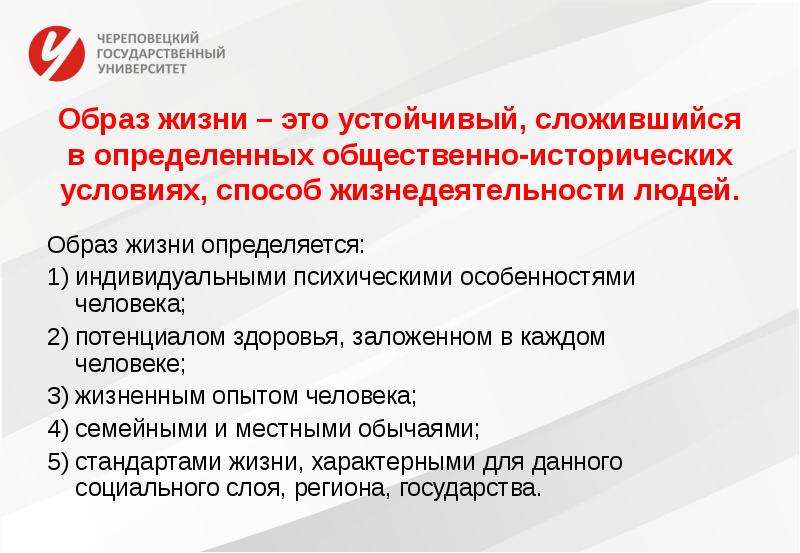 ЧЕРЕПОВЕЦКИЙ ГОСУДАРСТВЕННЫЙ УНИВЕРСИТЕТ

Образ жизни – это устойчивый, сложившийся в определенных общественно-исторических условиях, способ жизнедеятельности людей.

Образ жизни определяется:
1) индивидуальными психическими особенностями человека;
2) потенциалом здоровья, заложенном в каждом человеке;
3) жизненным опытом человека;
4) семейными и местными обычаями;
5) стандартами жизни, характерными для данного социального слоя, региона, государства.